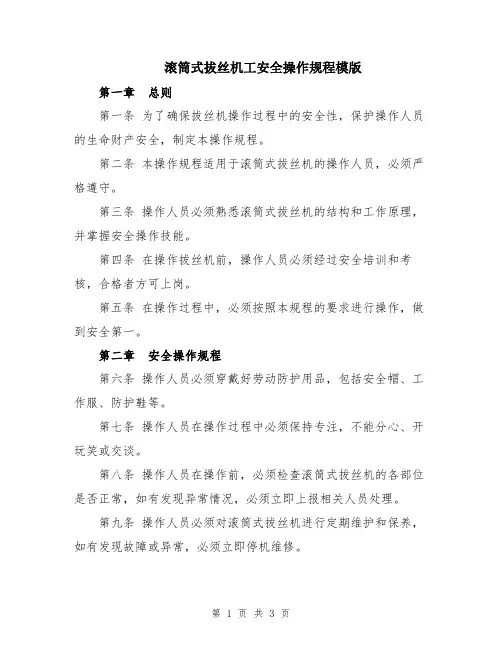 滚筒式拔丝机工安全操作规程模版

第一章　总则

第一条 为了确保拔丝机操作过程中的安全性，保护操作人员的生命财产安全，制定本操作规程。

第二条 本操作规程适用于滚筒式拔丝机的操作人员，必须严格遵守。

第三条 操作人员必须熟悉滚筒式拔丝机的结构和工作原理，并掌握安全操作技能。

第四条 在操作拔丝机前，操作人员必须经过安全培训和考核，合格者方可上岗。

第五条 在操作过程中，必须按照本规程的要求进行操作，做到安全第一。

第二章　安全操作规程

第六条 操作人员必须穿戴好劳动防护用品，包括安全帽、工作服、防护鞋等。

第七条 操作人员在操作过程中必须保持专注，不能分心、开玩笑或交谈。

第八条 操作人员在操作前，必须检查滚筒式拔丝机的各部位是否正常，如有发现异常情况，必须立即上报相关人员处理。

第九条 操作人员必须对滚筒式拔丝机进行定期维护和保养，如有发现故障或异常，必须立即停机维修。

第 1 页 共 3 页